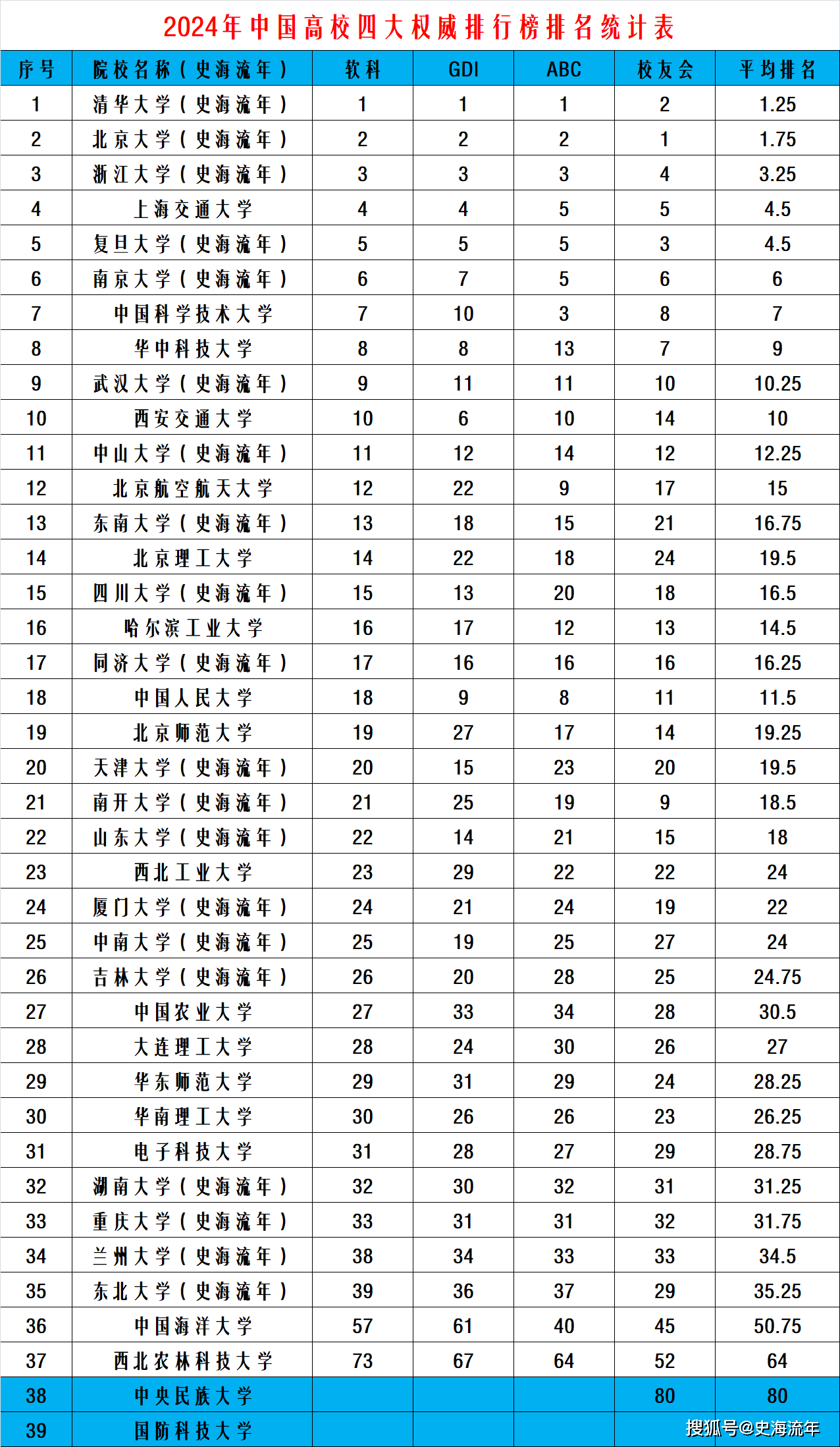 2024年中国高校四大权威排行榜排名统计表

| 序号 | 院校名称（史海流年） | 软科 | GDI | ABC | 校友会 | 平均排名 |
|---|---|---|---|---|---|---|
| 1 | 清华大学（史海流年） | 1 | 1 | 1 | 2 | 1.25 |
| 2 | 北京大学（史海流年） | 2 | 2 | 2 | 1 | 1.75 |
| 3 | 浙江大学（史海流年） | 3 | 3 | 3 | 4 | 3.25 |
| 4 | 上海交通大学 | 4 | 4 | 5 | 5 | 4.5 |
| 5 | 复旦大学（史海流年） | 5 | 5 | 5 | 3 | 4.5 |
| 6 | 南京大学（史海流年） | 6 | 7 | 5 | 6 | 6 |
| 7 | 中国科学技术大学 | 7 | 10 | 3 | 8 | 7 |
| 8 | 华中科技大学 | 8 | 8 | 13 | 7 | 9 |
| 9 | 武汉大学（史海流年） | 9 | 11 | 11 | 10 | 10.25 |
| 10 | 西安交通大学 | 10 | 6 | 10 | 14 | 10 |
| 11 | 中山大学（史海流年） | 11 | 12 | 14 | 12 | 12.25 |
| 12 | 北京航空航天大学 | 12 | 22 | 9 | 17 | 15 |
| 13 | 东南大学（史海流年） | 13 | 18 | 15 | 21 | 16.75 |
| 14 | 北京理工大学 | 14 | 22 | 18 | 24 | 19.5 |
| 15 | 四川大学（史海流年） | 15 | 13 | 20 | 18 | 16.5 |
| 16 | 哈尔滨工业大学 | 16 | 17 | 12 | 13 | 14.5 |
| 17 | 同济大学（史海流年） | 17 | 16 | 16 | 16 | 16.25 |
| 18 | 中国人民大学 | 18 | 9 | 8 | 11 | 11.5 |
| 19 | 北京师范大学 | 19 | 27 | 17 | 14 | 19.25 |
| 20 | 天津大学（史海流年） | 20 | 15 | 23 | 20 | 19.5 |
| 21 | 南开大学（史海流年） | 21 | 25 | 19 | 9 | 18.5 |
| 22 | 山东大学（史海流年） | 22 | 14 | 21 | 15 | 18 |
| 23 | 西北工业大学 | 23 | 29 | 22 | 22 | 24 |
| 24 | 厦门大学（史海流年） | 24 | 21 | 24 | 19 | 22 |
| 25 | 中南大学（史海流年） | 25 | 19 | 25 | 27 | 24 |
| 26 | 吉林大学（史海流年） | 26 | 20 | 28 | 25 | 24.75 |
| 27 | 中国农业大学 | 27 | 33 | 34 | 28 | 30.5 |
| 28 | 大连理工大学 | 28 | 24 | 30 | 26 | 27 |
| 29 | 华东师范大学 | 29 | 31 | 29 | 24 | 28.25 |
| 30 | 华南理工大学 | 30 | 26 | 26 | 23 | 26.25 |
| 31 | 电子科技大学 | 31 | 28 | 27 | 29 | 28.75 |
| 32 | 湖南大学（史海流年） | 32 | 30 | 32 | 31 | 31.25 |
| 33 | 重庆大学（史海流年） | 33 | 31 | 31 | 32 | 31.75 |
| 34 | 兰州大学（史海流年） | 38 | 34 | 33 | 33 | 34.5 |
| 35 | 东北大学（史海流年） | 39 | 36 | 37 | 29 | 35.25 |
| 36 | 中国海洋大学 | 57 | 61 | 40 | 45 | 50.75 |
| 37 | 西北农林科技大学 | 73 | 67 | 64 | 52 | 64 |
| 38 | 中央民族大学 | | | | 80 | 80 |
| 39 | 国防科技大学 | | | | | |

搜狐号@史海流年